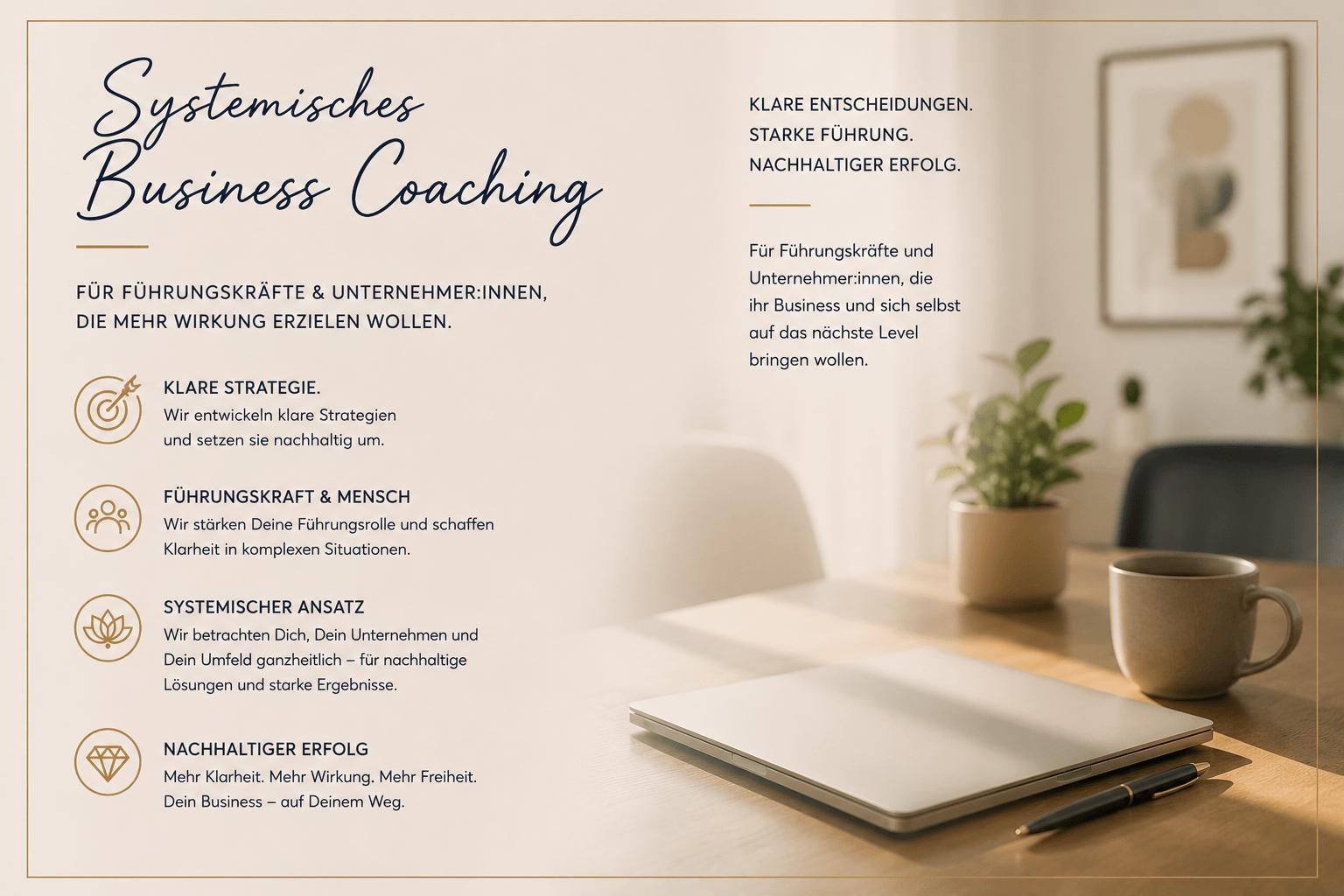 Systemisches Business Coaching

FÜR FÜHRUNGSKRÄFTE & UNTERNEHMER:INNEN, DIE MEHR WIRKUNG ERZIELEN WOLLEN.

KLARE STRATEGIE.
Wir entwickeln klare Strategien und setzen sie nachhaltig um.

FÜHRUNGSKRAFT & MENSCH
Wir stärken Deine Führungsrolle und schaffen Klarheit in komplexen Situationen.

SYSTEMISCHER ANSATZ
Wir betrachten Dich, Dein Unternehmen und Dein Umfeld ganzheitlich – für nachhaltige Lösungen und starke Ergebnisse.

NACHHALTIGER ERFOLG
Mehr Klarheit. Mehr Wirkung. Mehr Freiheit. Dein Business – auf Deinem Weg.

KLARE ENTSCHEIDUNGEN.
STARKE FÜHRUNG.
NACHHALTIGER ERFOLG.

Für Führungskräfte und Unternehmer:innen, die ihr Business und sich selbst auf das nächste Level bringen wollen.